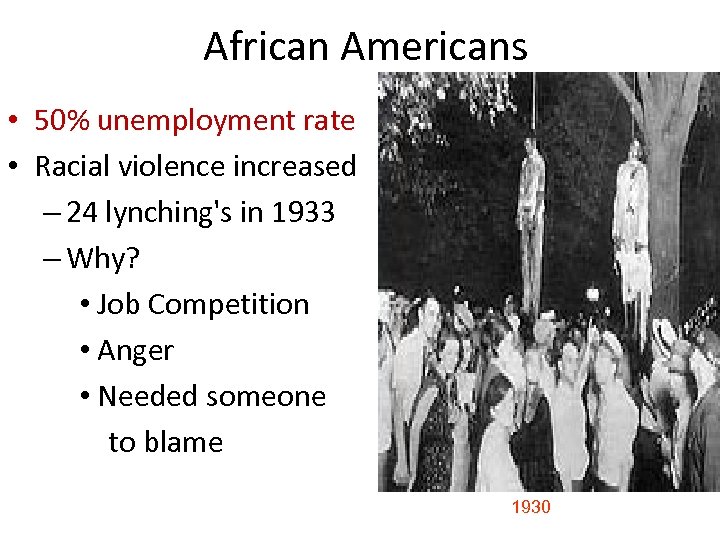 African Americans

• 50% unemployment rate
• Racial violence increased
– 24 lynching's in 1933
– Why?
• Job Competition
• Anger
• Needed someone to blame

1930